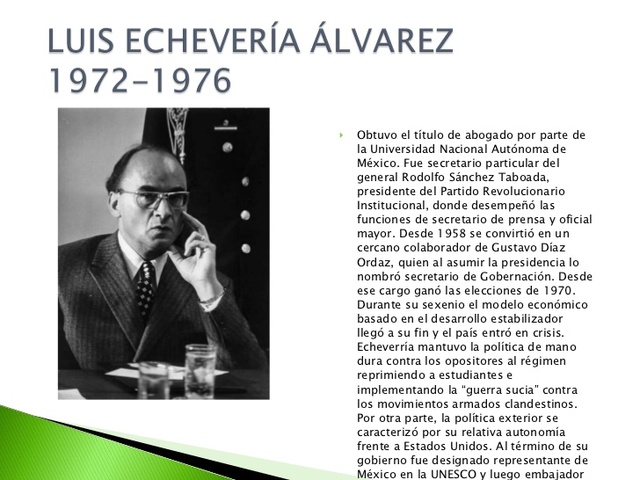 LUIS ECHEVERÍA ÁLVAREZ
1972-1976

Obtuvo el título de abogado por parte de la Universidad Nacional Autónoma de México. Fue secretario particular del general Rodolfo Sánchez Taboada, presidente del Partido Revolucionario Institucional, donde desempeñó las funciones de secretario de prensa y oficial mayor. Desde 1958 se convirtió en un cercano colaborador de Gustavo Díaz Ordaz, quien al asumir la presidencia lo nombró secretario de Gobernación. Desde ese cargo ganó las elecciones de 1970. Durante su sexenio el modelo económico basado en el desarrollo estabilizador llegó a su fin y el país entró en crisis. Echeverría mantuvo la política de mano dura contra los opositores al régimen reprimiendo a estudiantes e implementando la "guerra sucia" contra los movimientos armados clandestinos. Por otra parte, la política exterior se caracterizó por su relativa autonomía frente a Estados Unidos. Al término de su gobierno fue designado representante de México en la UNESCO y luego embajador